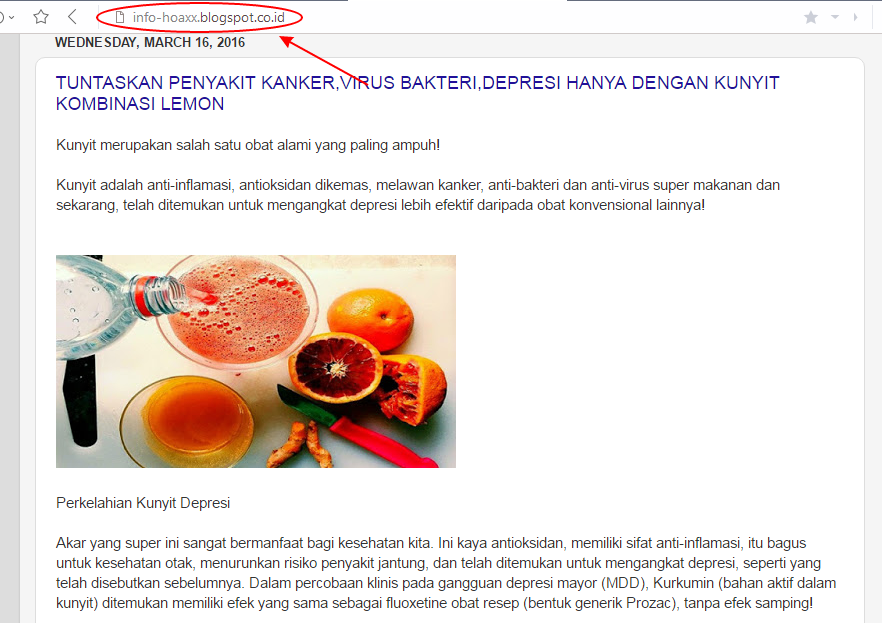 info-hoaxx.blogspot.co.id

WEDNESDAY, MARCH 16, 2016

TUNTASKAN PENYAKIT KANKER,VIRUS BAKTERI,DEPRESI HANYA DENGAN KUNYIT KOMBINASI LEMON

Kunyit merupakan salah satu obat alami yang paling ampuh!

Kunyit adalah anti-inflamasi, antioksidan dikemas, melawan kanker, anti-bakteri dan anti-virus super makanan dan sekarang, telah ditemukan untuk mengangkat depresi lebih efektif daripada obat konvensional lainnya!

Perkelahian Kunyit Depresi

Akar yang super ini sangat bermanfaat bagi kesehatan kita. Ini kaya antioksidan, memiliki sifat anti-inflamasi, itu bagus untuk kesehatan otak, menurunkan risiko penyakit jantung, dan telah ditemukan untuk mengangkat depresi, seperti yang telah disebutkan sebelumnya. Dalam percobaan klinis pada gangguan depresi mayor (MDD), Kurkumin (bahan aktif dalam kunyit) ditemukan memiliki efek yang sama sebagai fluoxetine obat resep (bentuk generik Prozac), tanpa efek samping!